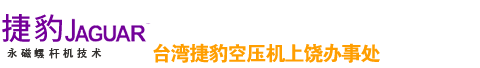 捷豹JAGUAR
永磁螺杆机技术

台湾捷豹空压机上饶办事处